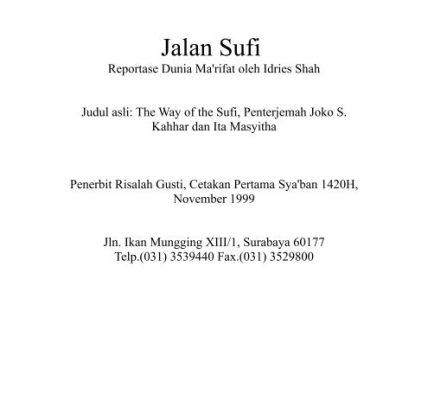 Jalan Sufi
Reportase Dunia Ma'rifat oleh Idries Shah

Judul asli: The Way of the Sufi, Penterjemah Joko S. Kahhar dan Ita Masyitha

Penerbit Risalah Gusti, Cetakan Pertama Sya'ban 1420H, November 1999

Jln. Ikan Mungging XIII/1, Surabaya 60177
Telp.(031) 3539440 Fax.(031) 3529800